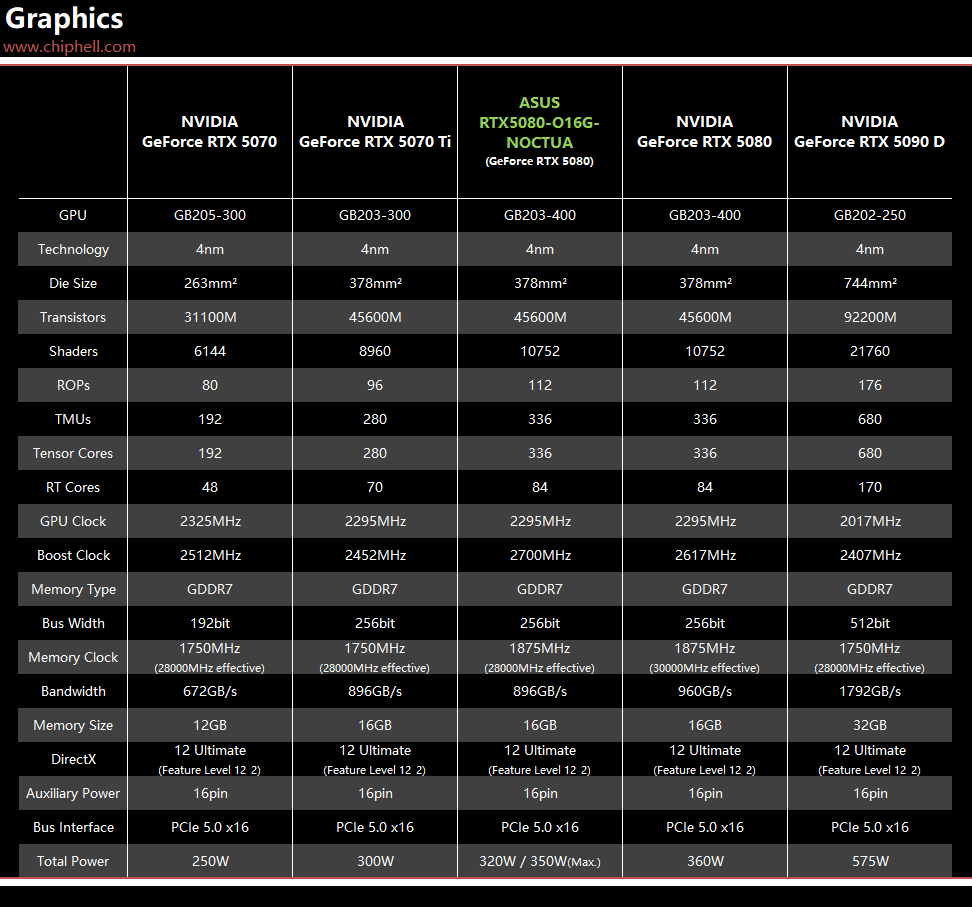 Graphics
www.chiphell.com

| | NVIDIA GeForce RTX 5070 | NVIDIA GeForce RTX 5070 Ti | ASUS RTX5080-O16G-NOCTUA (GeForce RTX 5080) | NVIDIA GeForce RTX 5080 | NVIDIA GeForce RTX 5090 D |
|---|---|---|---|---|---|
| GPU | GB205-300 | GB203-300 | GB203-400 | GB203-400 | GB202-250 |
| Technology | 4nm | 4nm | 4nm | 4nm | 4nm |
| Die Size | 263mm² | 378mm² | 378mm² | 378mm² | 744mm² |
| Transistors | 31100M | 45600M | 45600M | 45600M | 92200M |
| Shaders | 6144 | 8960 | 10752 | 10752 | 21760 |
| ROPs | 80 | 96 | 112 | 112 | 176 |
| TMUs | 192 | 280 | 336 | 336 | 680 |
| Tensor Cores | 192 | 280 | 336 | 336 | 680 |
| RT Cores | 48 | 70 | 84 | 84 | 170 |
| GPU Clock | 2325MHz | 2295MHz | 2295MHz | 2295MHz | 2017MHz |
| Boost Clock | 2512MHz | 2452MHz | 2700MHz | 2617MHz | 2407MHz |
| Memory Type | GDDR7 | GDDR7 | GDDR7 | GDDR7 | GDDR7 |
| Bus Width | 192bit | 256bit | 256bit | 256bit | 512bit |
| Memory Clock | 1750MHz (28000MHz effective) | 1750MHz (28000MHz effective) | 1875MHz (28000MHz effective) | 1875MHz (30000MHz effective) | 1750MHz (28000MHz effective) |
| Bandwidth | 672GB/s | 896GB/s | 896GB/s | 960GB/s | 1792GB/s |
| Memory Size | 12GB | 16GB | 16GB | 16GB | 32GB |
| DirectX | 12 Ultimate (Feature Level 12_2) | 12 Ultimate (Feature Level 12_2) | 12 Ultimate (Feature Level 12_2) | 12 Ultimate (Feature Level 12_2) | 12 Ultimate (Feature Level 12_2) |
| Auxiliary Power | 16pin | 16pin | 16pin | 16pin | 16pin |
| Bus Interface | PCIe 5.0 x16 | PCIe 5.0 x16 | PCIe 5.0 x16 | PCIe 5.0 x16 | PCIe 5.0 x16 |
| Total Power | 250W | 300W | 320W / 350W(Max.) | 360W | 575W |